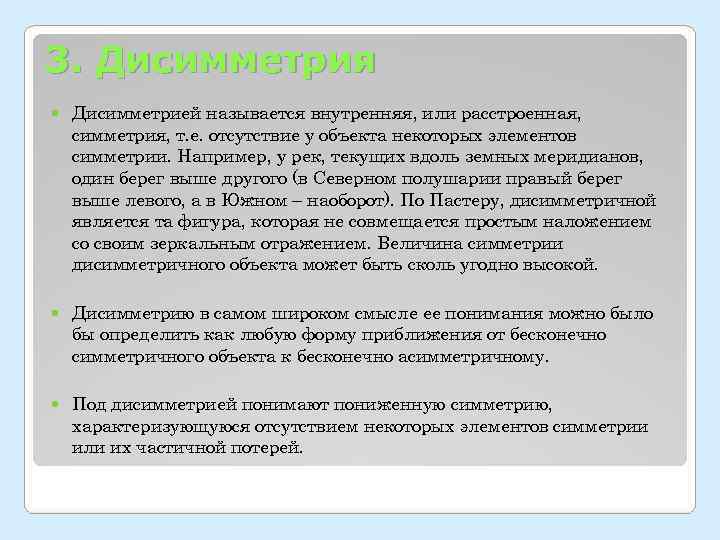 3. Дисимметрия

Дисимметрией называется внутренняя, или расстроенная, симметрия, т.е. отсутствие у объекта некоторых элементов симметрии. Например, у рек, текущих вдоль земных меридианов, один берег выше другого (в Северном полушарии правый берег выше левого, а в Южном – наоборот). По Пастеру, дисимметричной является та фигура, которая не совмещается простым наложением со своим зеркальным отражением. Величина симметрии дисимметричного объекта может быть сколь угодно высокой.

Дисимметрию в самом широком смысле ее понимания можно было бы определить как любую форму приближения от бесконечно симметричного объекта к бесконечно асимметричному.

Под дисимметрией понимают пониженную симметрию, характеризующуюся отсутствием некоторых элементов симметрии или их частичной потерей.